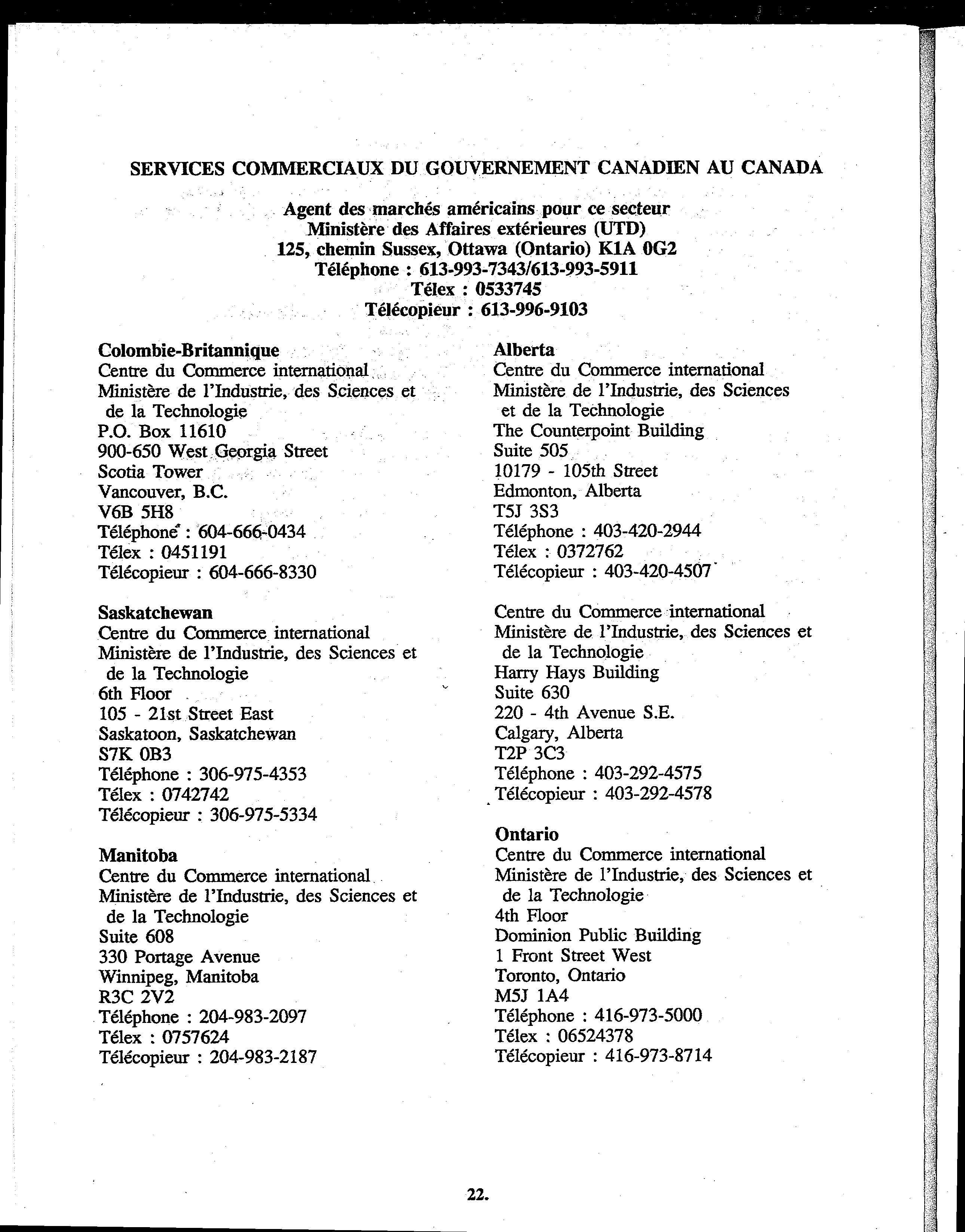 SERVICES COMMERCIAUX DU GOUVERNEMENT CANADIEN AU CANADA

Agent des marchés américains pour ce secteur
Ministère des Affaires extérieures (UTD)
125, chemin Sussex, Ottawa (Ontario) K1A 0G2
Téléphone : 613-993-7343/613-993-5911
Télex : 0533745
Télécopieur : 613-996-9103

Colombie-Britannique
Centre du Commerce international
Ministère de l'Industrie, des Sciences et de la Technologie
P.O. Box 11610
900-650 West Georgia Street
Scotia Tower
Vancouver, B.C.
V6B 5H8
Téléphone : 604-666-0434
Télex : 0451191
Télécopieur : 604-666-8330

Saskatchewan
Centre du Commerce international
Ministère de l'Industrie, des Sciences et de la Technologie
6th Floor
105 - 21st Street East
Saskatoon, Saskatchewan
S7K 0B3
Téléphone : 306-975-4353
Télex : 0742742
Télécopieur : 306-975-5334

Manitoba
Centre du Commerce international
Ministère de l'Industrie, des Sciences et de la Technologie
Suite 608
330 Portage Avenue
Winnipeg, Manitoba
R3C 2V2
Téléphone : 204-983-2097
Télex : 0757624
Télécopieur : 204-983-2187

Alberta
Centre du Commerce international
Ministère de l'Industrie, des Sciences et de la Technologie
The Counterpoint Building
Suite 505
10179 - 105th Street
Edmonton, Alberta
T5J 3S3
Téléphone : 403-420-2944
Télex : 0372762
Télécopieur : 403-420-4507

Centre du Commerce international
Ministère de l'Industrie, des Sciences et de la Technologie
Harry Hays Building
Suite 630
220 - 4th Avenue S.E.
Calgary, Alberta
T2P 3C3
Téléphone : 403-292-4575
Télécopieur : 403-292-4578

Ontario
Centre du Commerce international
Ministère de l'Industrie, des Sciences et de la Technologie
4th Floor
Dominion Public Building
1 Front Street West
Toronto, Ontario
M5J 1A4
Téléphone : 416-973-5000
Télex : 06524378
Télécopieur : 416-973-8714

22.